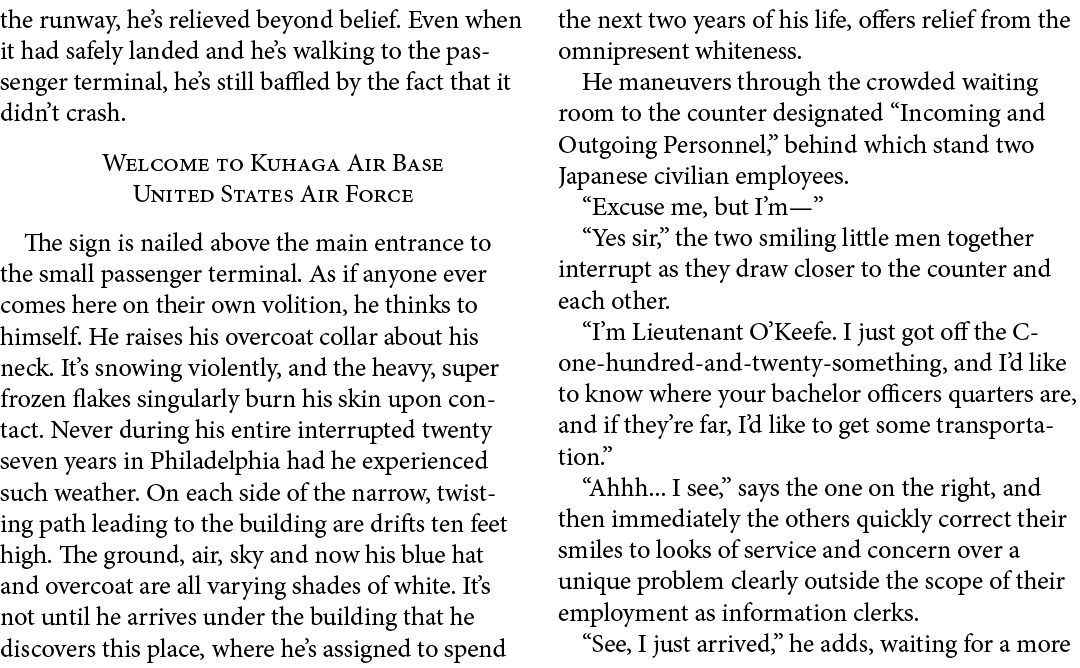 the runway, he's relieved beyond belief. Even when it had safely landed and he's walking to the passenger terminal, he's still baffled by the fact that it didn't crash.

Welcome to Kuhaga Air Base
United States Air Force

The sign is nailed above the main entrance to the small passenger terminal. As if anyone ever comes here on their own volition, he thinks to himself. He raises his overcoat collar about his neck. It's snowing violently, and the heavy, super frozen flakes singularly burn his skin upon contact. Never during his entire interrupted twenty seven years in Philadelphia had he experienced such weather. On each side of the narrow, twisting path leading to the building are drifts ten feet high. The ground, air, sky and now his blue hat and overcoat are all varying shades of white. It's not until he arrives under the building that he discovers this place, where he's assigned to spend the next two years of his life, offers relief from the omnipresent whiteness.

He maneuvers through the crowded waiting room to the counter designated "Incoming and Outgoing Personnel," behind which stand two Japanese civilian employees.

"Excuse me, but I'm—"

"Yes sir," the two smiling little men together interrupt as they draw closer to the counter and each other.

"I'm Lieutenant O'Keefe. I just got off the C-one-hundred-and-twenty-something, and I'd like to know where your bachelor officers quarters are, and if they're far, I'd like to get some transportation."

"Ahhh... I see," says the one on the right, and then immediately the others quickly correct their smiles to looks of service and concern over a unique problem clearly outside the scope of their employment as information clerks.

"See, I just arrived," he adds, waiting for a more